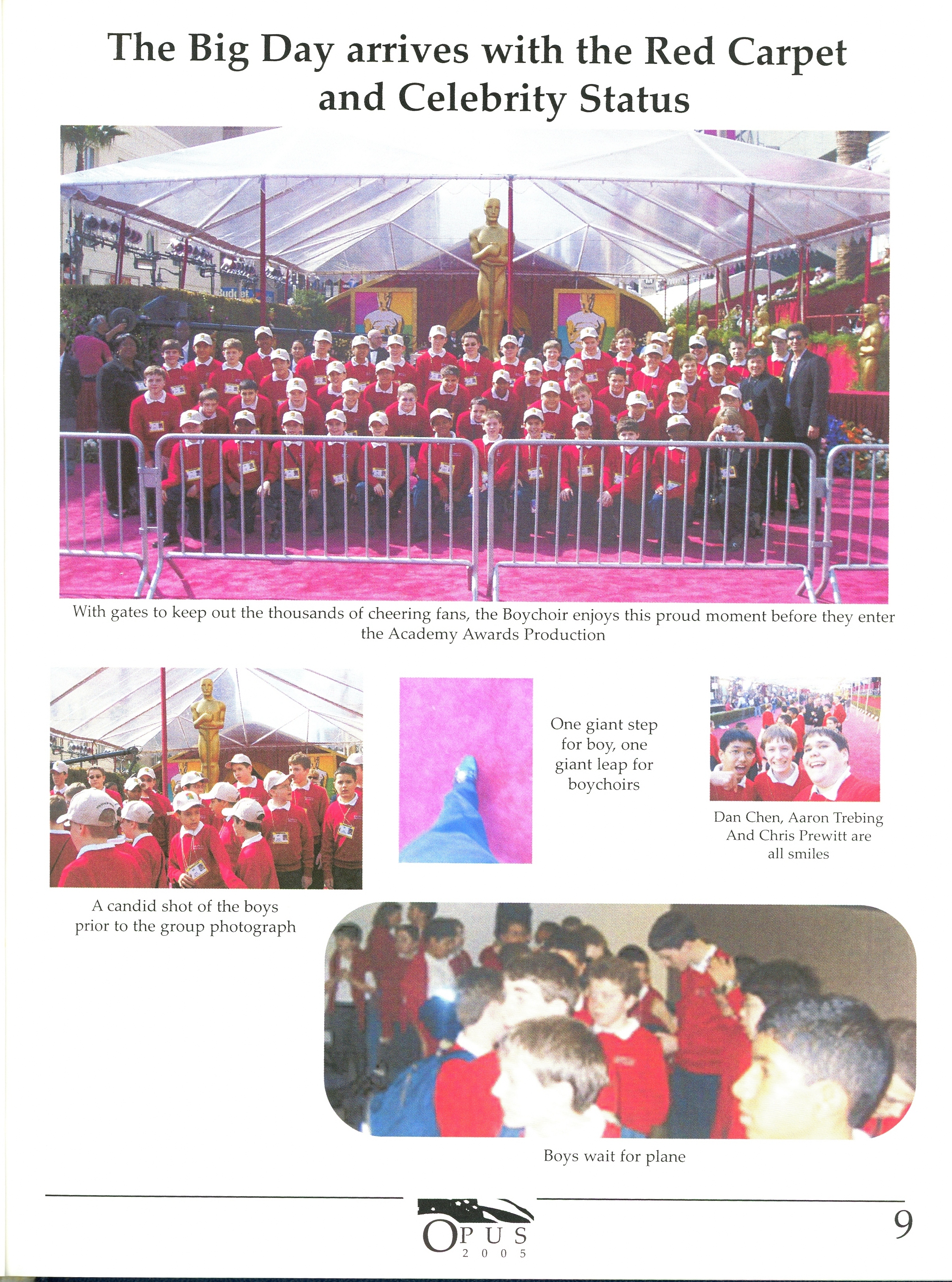 The Big Day arrives with the Red Carpet and Celebrity Status

With gates to keep out the thousands of cheering fans, the Boychoir enjoys this proud moment before they enter the Academy Awards Production

One giant step for boy, one giant leap for boychoirs

Dan Chen, Aaron Trebing And Chris Prewitt are all smiles

A candid shot of the boys prior to the group photograph

Boys wait for plane

OPUS
2005

9